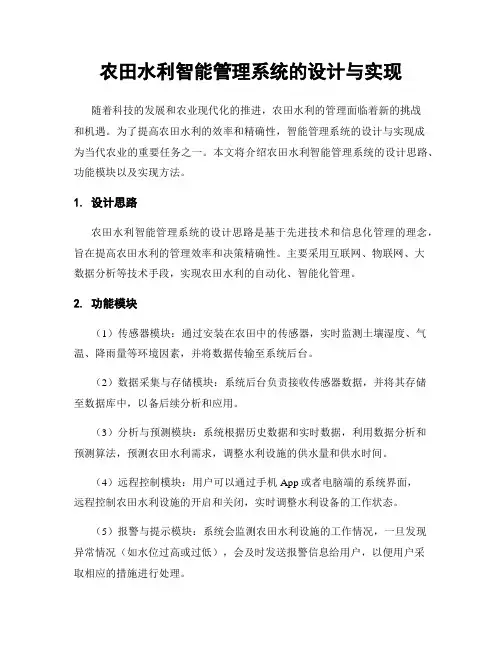 农田水利智能管理系统的设计与实现

随着科技的发展和农业现代化的推进，农田水利的管理面临着新的挑战和机遇。为了提高农田水利的效率和精确性，智能管理系统的设计与实现成为当代农业的重要任务之一。本文将介绍农田水利智能管理系统的设计思路、功能模块以及实现方法。

1. 设计思路

农田水利智能管理系统的设计思路是基于先进技术和信息化管理的理念，旨在提高农田水利的管理效率和决策精确性。主要采用互联网、物联网、大数据分析等技术手段，实现农田水利的自动化、智能化管理。

2. 功能模块

（1）传感器模块：通过安装在农田中的传感器，实时监测土壤湿度、气温、降雨量等环境因素，并将数据传输至系统后台。

（2）数据采集与存储模块：系统后台负责接收传感器数据，并将其存储至数据库中，以备后续分析和应用。

（3）分析与预测模块：系统根据历史数据和实时数据，利用数据分析和预测算法，预测农田水利需求，调整水利设施的供水量和供水时间。

（4）远程控制模块：用户可以通过手机 App 或者电脑端的系统界面，远程控制农田水利设施的开启和关闭，实时调整水利设备的工作状态。

（5）报警与提示模块：系统会监测农田水利设施的工作情况，一旦发现异常情况（如水位过高或过低），会及时发送报警信息给用户，以便用户采取相应的措施进行处理。